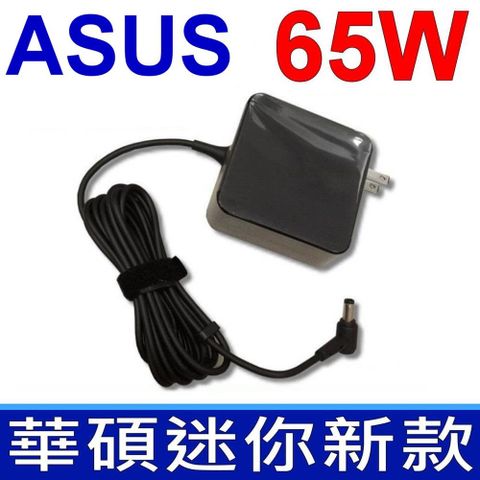 ASUS 65W

華碩迷你新款